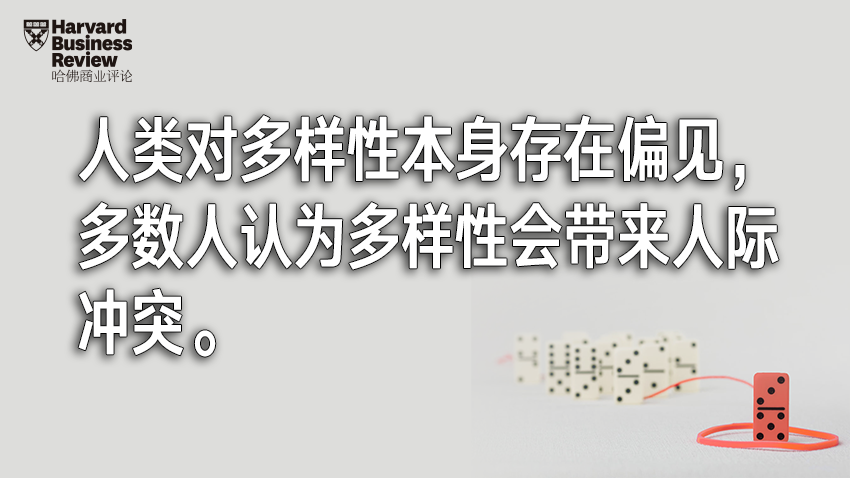 Harvard Business Review
哈佛商业评论

人类对多样性本身存在偏见，多数人认为多样性会带来人际冲突。